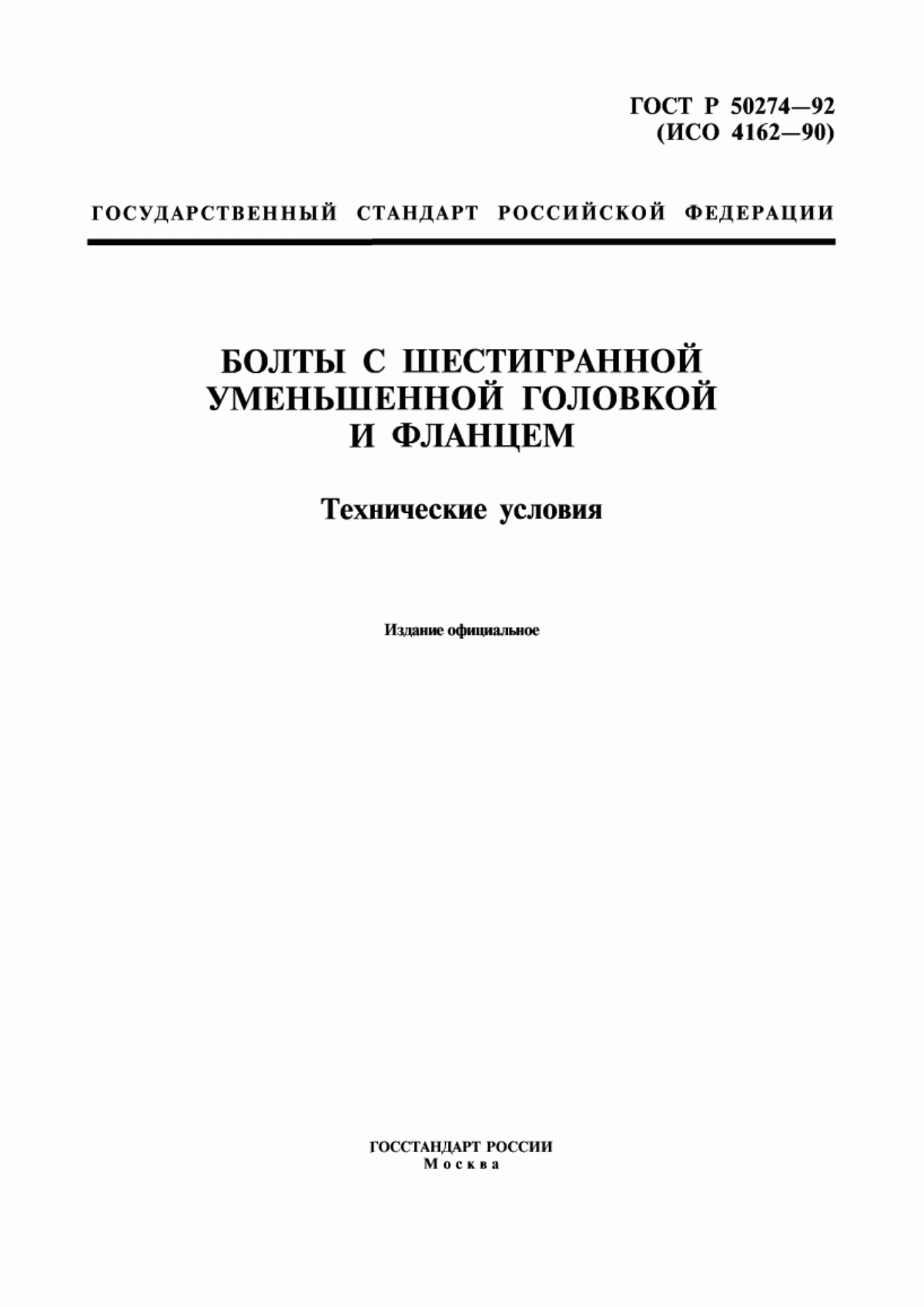 ГОСТ Р 50274—92
(ИСО 4162—90)

ГОСУДАРСТВЕННЫЙ СТАНДАРТ РОССИЙСКОЙ ФЕДЕРАЦИИ

БОЛТЫ С ШЕСТИГРАННОЙ УМЕНЬШЕННОЙ ГОЛОВКОЙ И ФЛАНЦЕМ

Технические условия

Издание официальное

ГОССТАНДАРТ РОССИИ
Москва